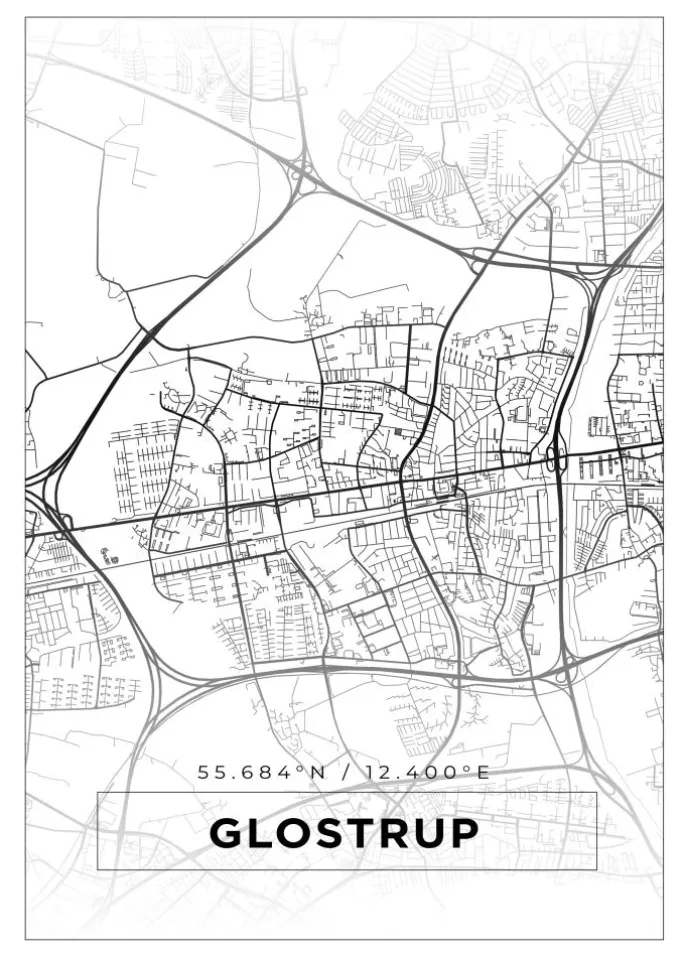 55.684°N / 12.400°E

GLOSTRUP